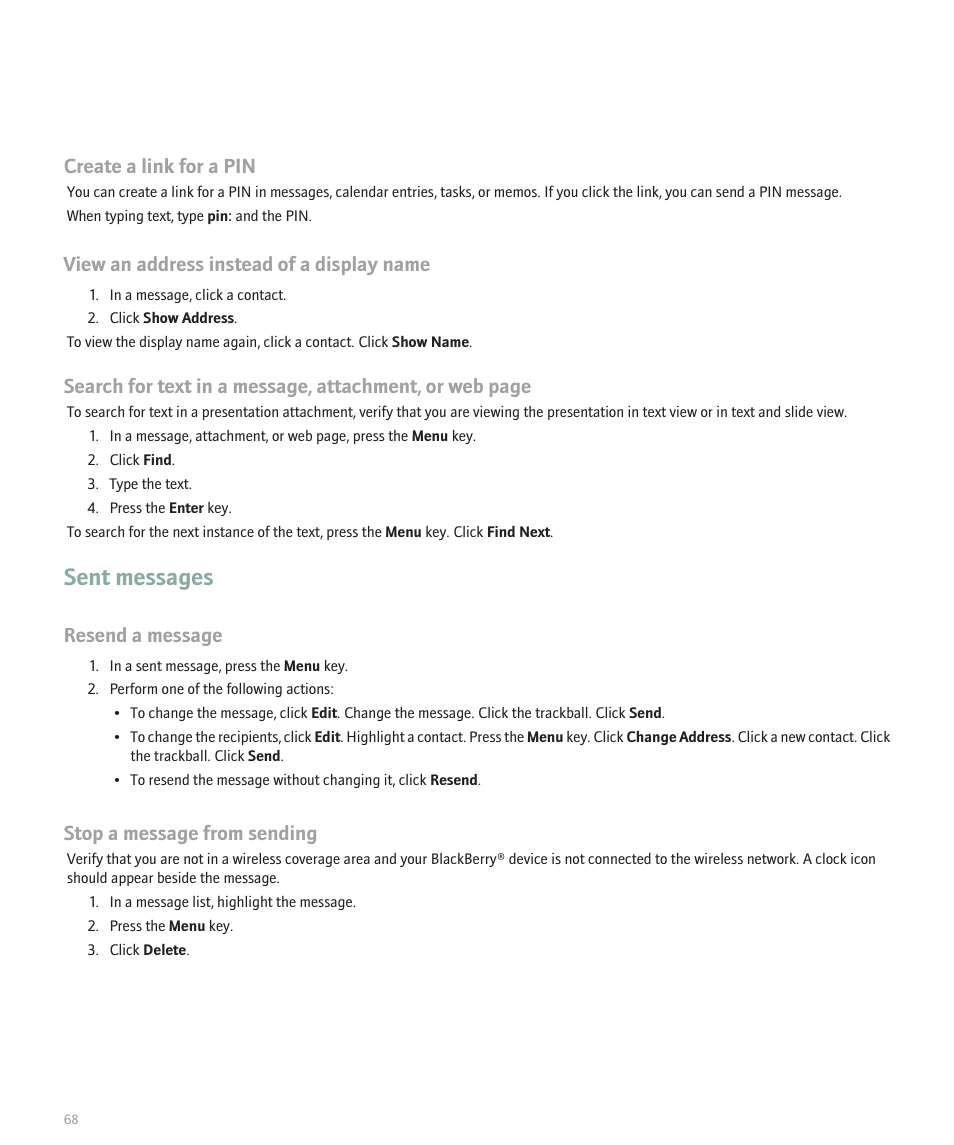 Create a link for a PIN

You can create a link for a PIN in messages, calendar entries, tasks, or memos. If you click the link, you can send a PIN message. When typing text, type pin: and the PIN.

View an address instead of a display name

1. In a message, click a contact.
2. Click Show Address.

To view the display name again, click a contact. Click Show Name.

Search for text in a message, attachment, or web page

To search for text in a presentation attachment, verify that you are viewing the presentation in text view or in text and slide view.

1. In a message, attachment, or web page, press the Menu key.
2. Click Find.
3. Type the text.
4. Press the Enter key.

To search for the next instance of the text, press the Menu key. Click Find Next.

Sent messages

Resend a message

1. In a sent message, press the Menu key.
2. Perform one of the following actions:
• To change the message, click Edit. Change the message. Click the trackball. Click Send.
• To change the recipients, click Edit. Highlight a contact. Press the Menu key. Click Change Address. Click a new contact. Click the trackball. Click Send.
• To resend the message without changing it, click Resend.

Stop a message from sending

Verify that you are not in a wireless coverage area and your BlackBerry® device is not connected to the wireless network. A clock icon should appear beside the message.

1. In a message list, highlight the message.
2. Press the Menu key.
3. Click Delete.

68